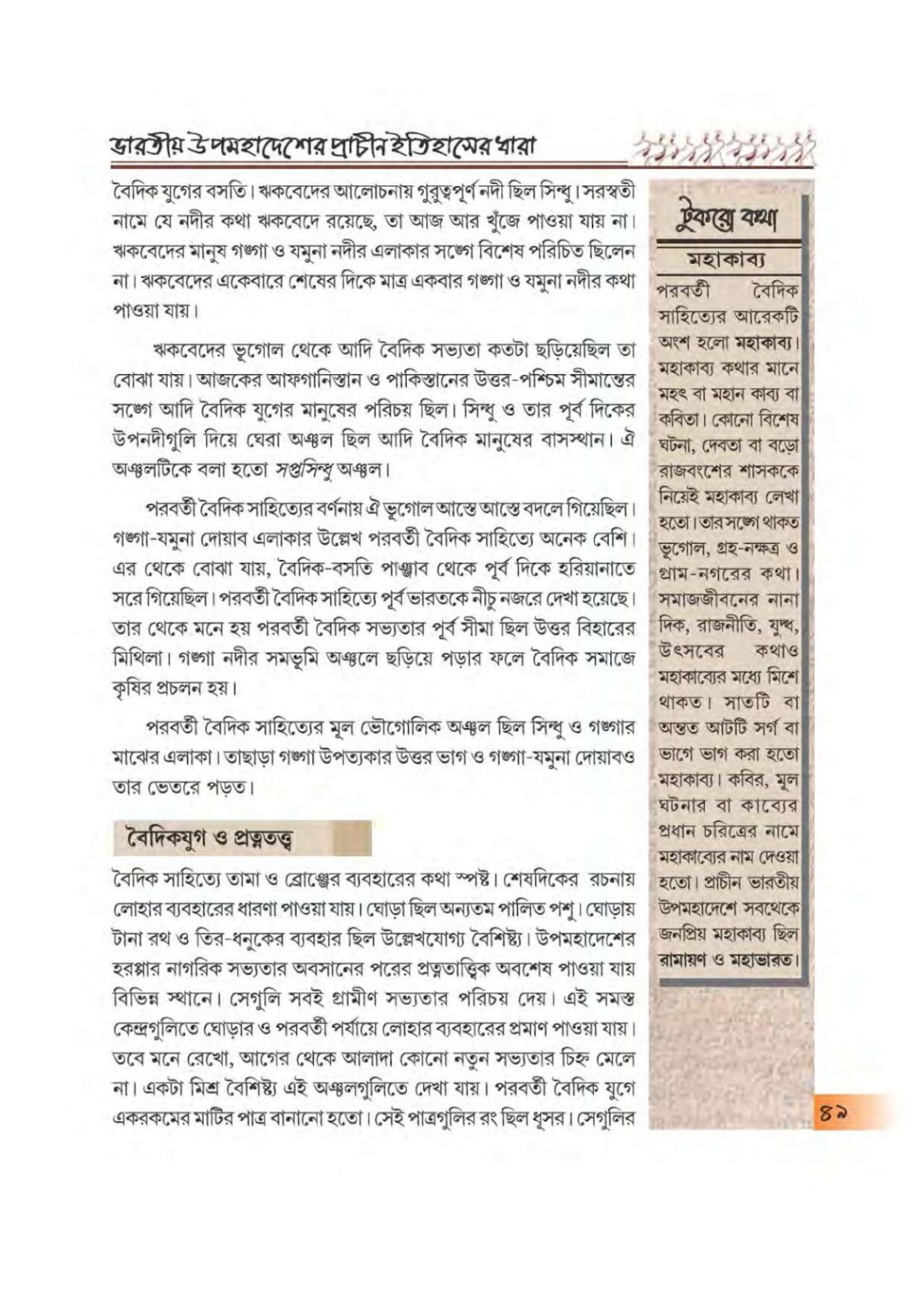 ভারতীয় উপমহাদেশের প্রাচীন ইতিহাসের ধারা

বৈদিক যুগের বসতি। ঋকবেদের আলোচনায় গুরুত্বপূর্ণ নদী ছিল সিন্ধু। সরস্বতী নামে যে নদীর কথা ঋকবেদে রয়েছে, তা আজ আর খুঁজে পাওয়া যায় না। ঋকবেদের মানুষ গঙ্গা ও যমুনা নদীর এলাকার সঙ্গে বিশেষ পরিচিত ছিলেন না। ঋকবেদের একেবারে শেষের দিকে মাত্র একবার গঙ্গা ও যমুনা নদীর কথা পাওয়া যায়।

ঋকবেদের ভূগোল থেকে আদি বৈদিক সভ্যতা কতটা ছড়িয়েছিল তা বোঝা যায়। আজকের আফগানিস্তান ও পাকিস্তানের উত্তর-পশ্চিম সীমান্তের সঙ্গে আদি বৈদিক যুগের মানুষের পরিচয় ছিল। সিন্ধু ও তার পূর্ব দিকের উপনদীগুলি দিয়ে ঘেরা অঞ্চল ছিল আদি বৈদিক মানুষের বাসস্থান। ঐ অঞ্চলটিকে বলা হতো সপ্তসিন্ধু অঞ্চল।

পরবর্তী বৈদিক সাহিত্যের বর্ণনায় ঐ ভূগোল আস্তে আস্তে বদলে গিয়েছিল। গঙ্গা-যমুনা দোয়াব এলাকার উল্লেখ পরবর্তী বৈদিক সাহিত্যে অনেক বেশি। এর থেকে বোঝা যায়, বৈদিক-বসতি পাঞ্জাব থেকে পূর্ব দিকে হরিয়ানাতে সরে গিয়েছিল। পরবর্তী বৈদিক সাহিত্যে পূর্ব ভারতকে নীচু নজরে দেখা হয়েছে। তার থেকে মনে হয় পরবর্তী বৈদিক সভ্যতার পূর্ব সীমা ছিল উত্তর বিহারের মিথিলা। গঙ্গা নদীর সমভূমি অঞ্চলে ছড়িয়ে পড়ার ফলে বৈদিক সমাজে কৃষির প্রচলন হয়।

পরবর্তী বৈদিক সাহিত্যের মূল ভৌগোলিক অঞ্চল ছিল সিন্ধু ও গঙ্গার মাঝের এলাকা। তাছাড়া গঙ্গা উপত্যকার উত্তর ভাগ ও গঙ্গা-যমুনা দোয়াবও তার ভেতরে পড়ত।

বৈদিকযুগ ও প্রত্নতত্ত্ব

বৈদিক সাহিত্যে তামা ও ব্রোঞ্জের ব্যবহারের কথা স্পষ্ট। শেষদিকের রচনায় লোহার ব্যবহারের ধারণা পাওয়া যায়। ঘোড়া ছিল অন্যতম পালিত পশু। ঘোড়ায় টানা রথ ও তির-ধনুকের ব্যবহার ছিল উল্লেখযোগ্য বৈশিষ্ট্য। উপমহাদেশের হরপ্পার নাগরিক সভ্যতার অবসানের পরের প্রত্নতাত্ত্বিক অবশেষ পাওয়া যায় বিভিন্ন স্থানে। সেগুলি সবই গ্রামীণ সভ্যতার পরিচয় দেয়। এই সমস্ত কেন্দ্রগুলিতে ঘোড়ার ও পরবর্তী পর্যায়ে লোহার ব্যবহারের প্রমাণ পাওয়া যায়। তবে মনে রেখো, আগের থেকে আলাদা কোনো নতুন সভ্যতার চিহ্ন মেলে না। একটা মিশ্র বৈশিষ্ট্য এই অঞ্চলগুলিতে দেখা যায়। পরবর্তী বৈদিক যুগে একরকমের মাটির পাত্র বানানো হতো। সেই পাত্রগুলির রং ছিল ধূসর। সেগুলির

টুকরো কথা

মহাকাব্য

পরবর্তী বৈদিক সাহিত্যের আরেকটি অংশ হলো মহাকাব্য। মহাকাব্য কথার মানে মহৎ বা মহান কাব্য বা কবিতা। কোনো বিশেষ ঘটনা, দেবতা বা বড়ো রাজবংশের শাসককে নিয়েই মহাকাব্য লেখা হতো। তার সঙ্গে থাকত ভূগোল, গ্রহ-নক্ষত্র ও গ্রাম-নগরের কথা। সমাজজীবনের নানা দিক, রাজনীতি, যুদ্ধ, উৎসবের কথাও মহাকাব্যের মধ্যে মিশে থাকত। সাতটি বা অন্তত আটটি সর্গ বা ভাগে ভাগ করা হতো মহাকাব্য। কবির, মূল ঘটনার বা কাব্যের প্রধান চরিত্রের নামে মহাকাব্যের নাম দেওয়া হতো। প্রাচীন ভারতীয় উপমহাদেশে সবথেকে জনপ্রিয় মহাকাব্য ছিল রামায়ণ ও মহাভারত।

৪৯